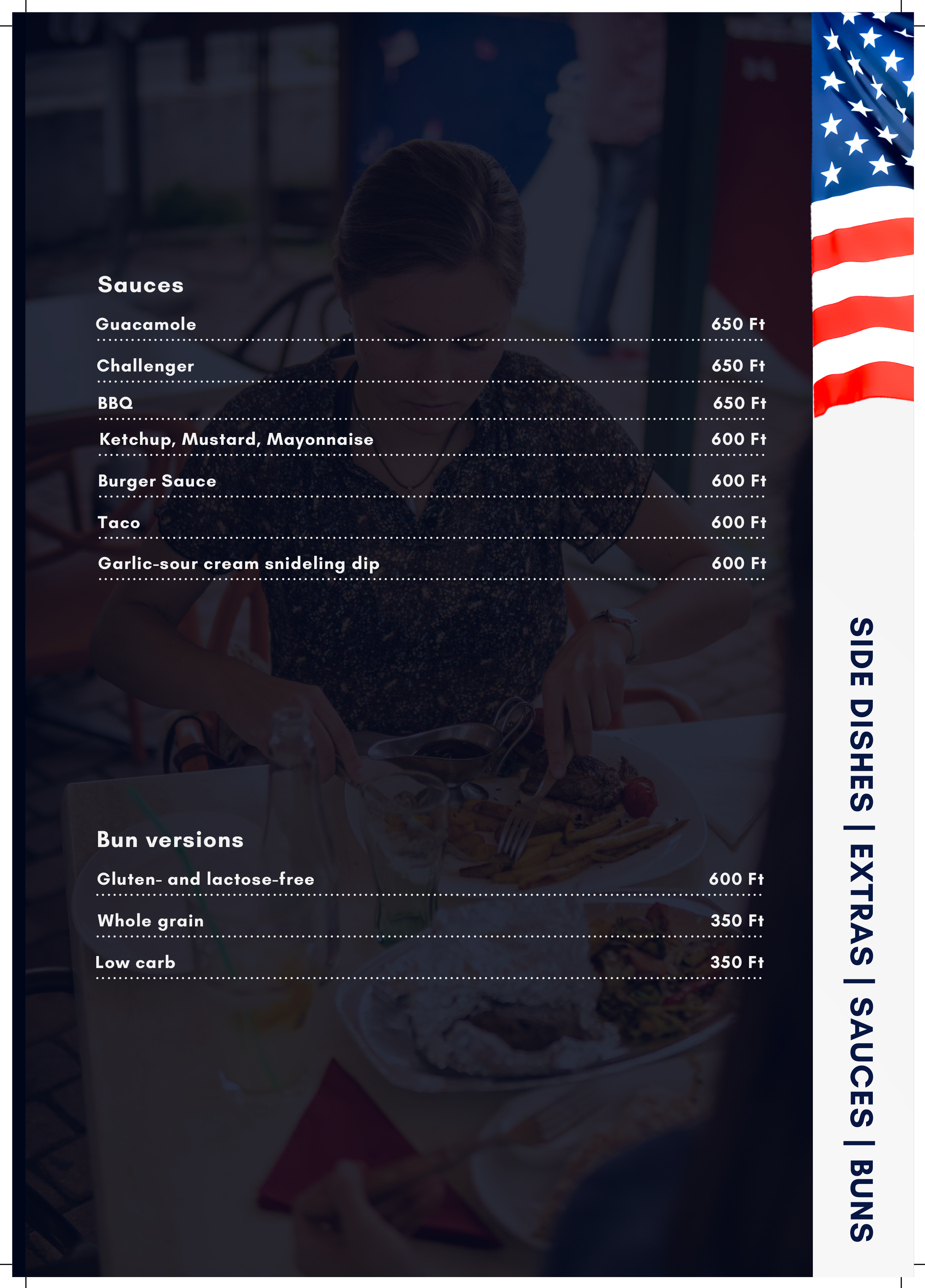 Sauces

Guacamole 650 Ft

Challenger 650 Ft

BBQ 650 Ft

Ketchup, Mustard, Mayonnaise 600 Ft

Burger Sauce 600 Ft

Taco 600 Ft

Garlic-sour cream snideling dip 600 Ft

Bun versions

Gluten- and lactose-free 600 Ft

Whole grain 350 Ft

Low carb 350 Ft

SIDE DISHES | EXTRAS | SAUCES | BUNS